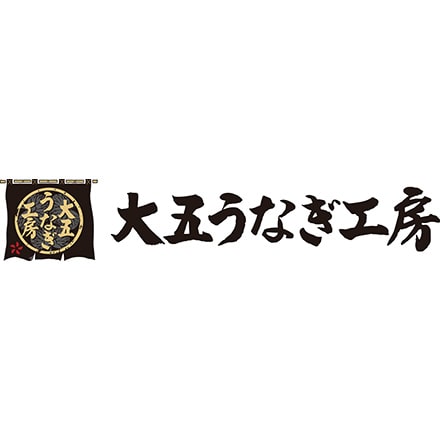 大五うなぎ工房

大五うなぎ工房